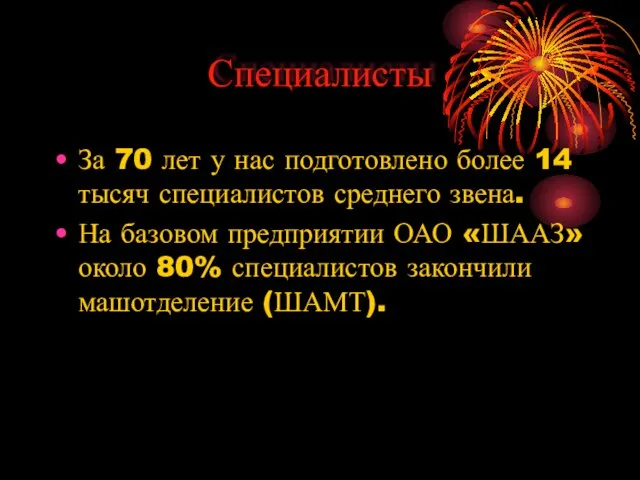 Специалисты

• За 70 лет у нас подготовлено более 14 тысяч специалистов среднего звена.

• На базовом предприятии ОАО «ШААЗ» около 80% специалистов закончили машотделение (ШАМТ).